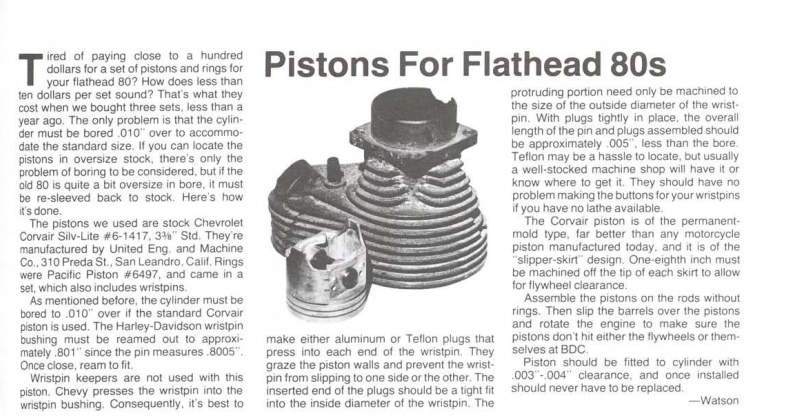 Pistons For Flathead 80s

Tired of paying close to a hundred dollars for a set of pistons and rings for your flathead 80? How does less than ten dollars per set sound? That's what they cost when we bought three sets, less than a year ago. The only problem is that the cylinder must be bored .010" over to accommodate the standard size. If you can locate the pistons in oversize stock, there's only the problem of boring to be considered, but if the old 80 is quite a bit oversize in bore, it must be re-sleeved back to stock. Here's how it's done.

The pistons we used are stock Chevrolet Corvair Silv-Lite #6-1417, 3⅜" Std. They're manufactured by United Eng. and Machine Co., 310 Preda St., San Leandro, Calif. Rings were Pacific Piston #6497, and came in a set, which also includes wristpins.

As mentioned before, the cylinder must be bored to .010" over if the standard Corvair piston is used. The Harley-Davidson wristpin bushing must be reamed out to approximately .801" since the pin measures .8005". Once close, ream to fit.

Wristpin keepers are not used with this piston. Chevy presses the wristpin into the wristpin bushing. Consequently, it's best to make either aluminum or Teflon plugs that press into each end of the wristpin. They graze the piston walls and prevent the wristpin from slipping to one side or the other. The inserted end of the plugs should be a tight fit into the inside diameter of the wristpin. The protruding portion need only be machined to the size of the outside diameter of the wristpin. With plugs tightly in place, the overall length of the pin and plugs assembled should be approximately .005", less than the bore. Teflon may be a hassle to locate, but usually a well-stocked machine shop will have it or know where to get it. They should have no problem making the buttons for your wristpins if you have no lathe available.

The Corvair piston is of the permanent-mold type, far better than any motorcycle piston manufactured today, and it is of the "slipper-skirt" design. One-eighth inch must be machined off the tip of each skirt to allow for flywheel clearance.

Assemble the pistons on the rods without rings. Then slip the barrels over the pistons and rotate the engine to make sure the pistons don't hit either the flywheels or themselves at BDC.

Piston should be fitted to cylinder with .003"-.004" clearance, and once installed should never have to be replaced.

—Watson